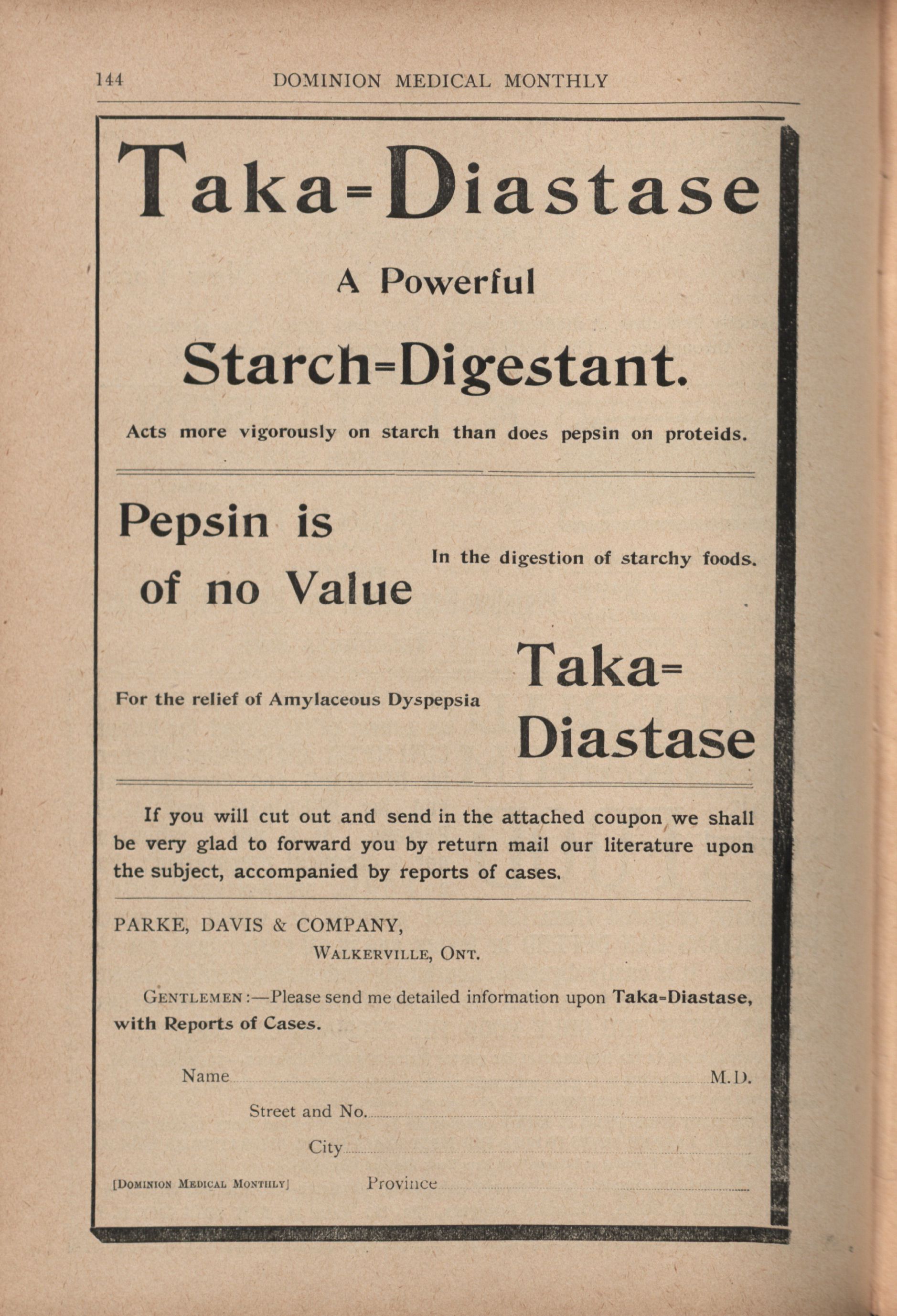 144 DOMINION MEDICAL MONTHLY

Taka=Diastase

A Powerful

Starch=Digestant.

Acts more vigorously on starch than does pepsin on proteids.

Pepsin is of no Value

In the digestion of starchy foods.

For the relief of Amylaceous Dyspepsia

Taka=Diastase

If you will cut out and send in the attached coupon we shall be very glad to forward you by return mail our literature upon the subject, accompanied by reports of cases.

PARKE, DAVIS & COMPANY,
WALKERVILLE, ONT.

GENTLEMEN:—Please send me detailed information upon Taka=Diastase, with Reports of Cases.

Name M.D.

Street and No.

City

[DOMINION MEDICAL MONTHLY] Province